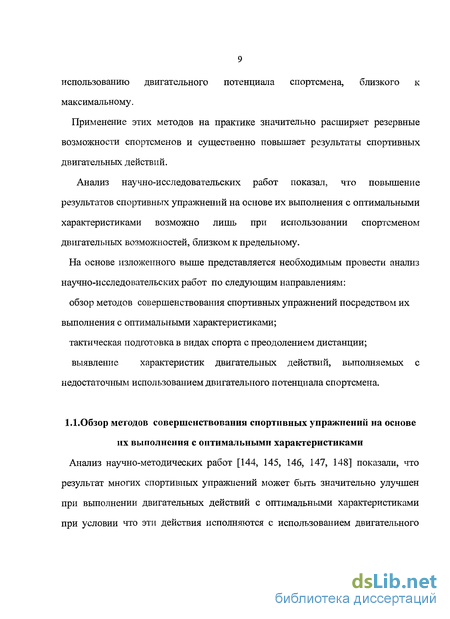 9

использованию двигательного потенциала спортсмена, близкого к максимальному.

Применение этих методов на практике значительно расширяет резервные возможности спортсменов и существенно повышает результаты спортивных двигательных действий.

Анализ научно-исследовательских работ показал, что повышение результатов спортивных упражнений на основе их выполнения с оптимальными характеристиками возможно лишь при использовании спортсменом двигательных возможностей, близком к предельному.

На основе изложенного выше представляется необходимым провести анализ научно-исследовательских работ по следующим направлениям:

обзор методов совершенствования спортивных упражнений посредством их выполнения с оптимальными характеристиками;

тактическая подготовка в видах спорта с преодолением дистанции;

выявление характеристик двигательных действий, выполняемых с недостаточным использованием двигательного потенциала спортсмена.

1.1.Обзор методов совершенствования спортивных упражнений на основе их выполнения с оптимальными характеристиками

Анализ научно-методических работ [144, 145, 146, 147, 148] показали, что результат многих спортивных упражнений может быть значительно улучшен при выполнении двигательных действий с оптимальными характеристиками при условии что эти действия исполняются с использованием двигательного

dsLib.net
библиотека диссертаций